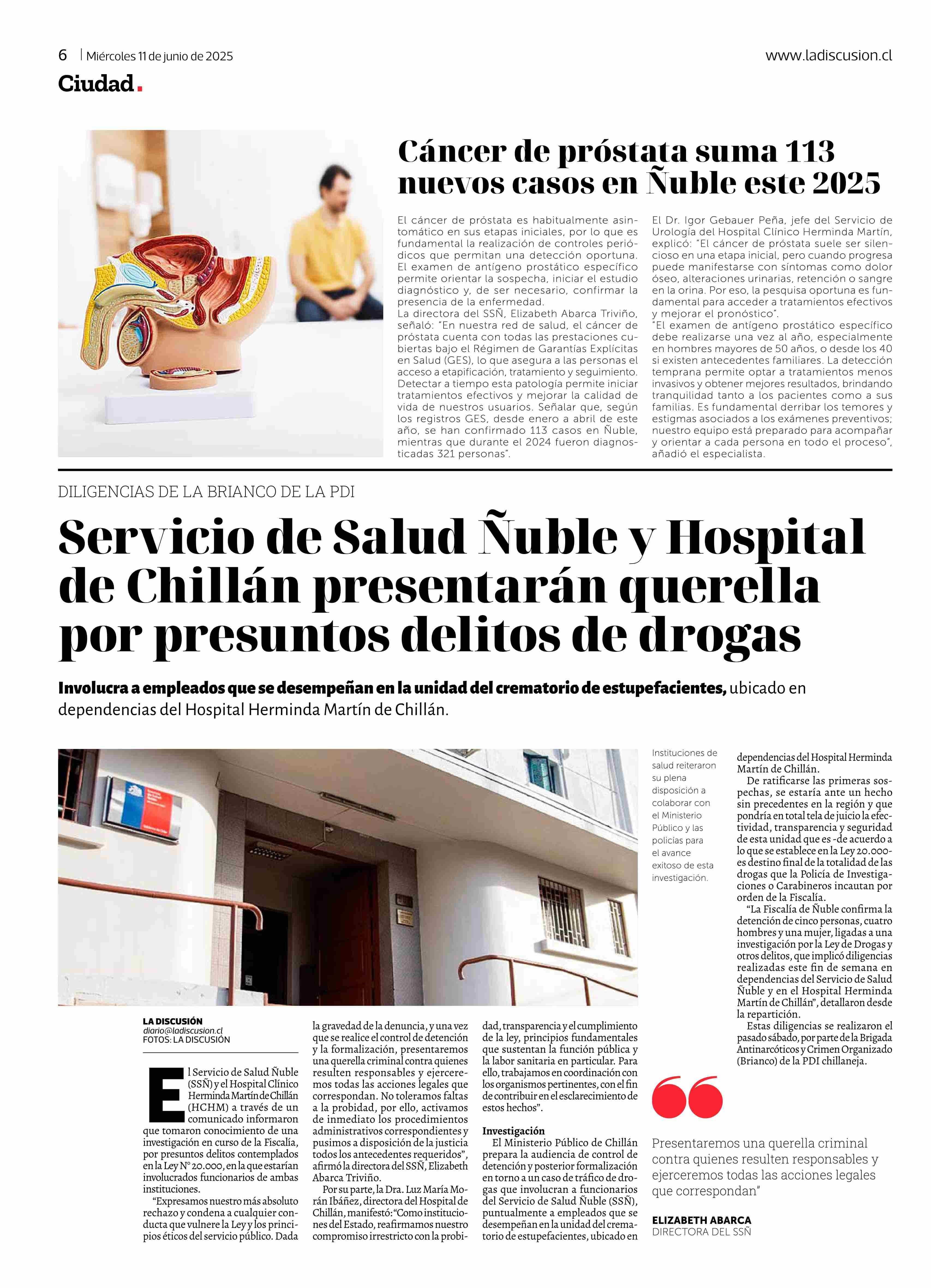 6 | Miércoles 11 de junio de 2025

www.ladiscusion.cl

Ciudad.

Cáncer de próstata suma 113 nuevos casos en Ñuble este 2025

El cáncer de próstata es habitualmente asintomático en sus etapas iniciales, por lo que es fundamental la realización de controles periódicos que permitan una detección oportuna. El examen de antígeno prostático específico permite orientar la sospecha, iniciar el estudio diagnóstico y, de ser necesario, confirmar la presencia de la enfermedad.
La directora del SSÑ, Elizabeth Abarca Triviño, señaló: "En nuestra red de salud, el cáncer de próstata cuenta con todas las prestaciones cubiertas bajo el Régimen de Garantías Explícitas en Salud (GES), lo que asegura a las personas el acceso a etapificación, tratamiento y seguimiento. Detectar a tiempo esta patología permite iniciar tratamientos efectivos y mejorar la calidad de vida de nuestros usuarios. Señalar que, según los registros GES, desde enero a abril de este año, se han confirmado 113 casos en Ñuble, mientras que durante el 2024 fueron diagnosticadas 321 personas".

El Dr. Igor Gebauer Peña, jefe del Servicio de Urología del Hospital Clínico Herminda Martín, explicó: "El cáncer de próstata suele ser silencioso en una etapa inicial, pero cuando progresa puede manifestarse con síntomas como dolor óseo, alteraciones urinarias, retención o sangre en la orina. Por eso, la pesquisa oportuna es fundamental para acceder a tratamientos efectivos y mejorar el pronóstico".
"El examen de antígeno prostático específico debe realizarse una vez al año, especialmente en hombres mayores de 50 años, o desde los 40 si existen antecedentes familiares. La detección temprana permite optar a tratamientos menos invasivos y obtener mejores resultados, brindando tranquilidad tanto a los pacientes como a sus familias. Es fundamental derribar los temores y estigmas asociados a los exámenes preventivos; nuestro equipo está preparado para acompañar y orientar a cada persona en todo el proceso", añadió el especialista.

DILIGENCIAS DE LA BRIANCO DE LA PDI

Servicio de Salud Ñuble y Hospital de Chillán presentarán querella por presuntos delitos de drogas

Involucra a empleados que se desempeñan en la unidad del crematorio de estupefacientes, ubicado en dependencias del Hospital Herminda Martín de Chillán.

Instituciones de salud reiteraron su plena disposición a colaborar con el Ministerio Público y las policías para el avance exitoso de esta investigación.

LA DISCUSIÓN
diario@ladiscusion.cl
FOTOS: LA DISCUSIÓN

El Servicio de Salud Ñuble (SSÑ) y el Hospital Clínico Herminda Martín de Chillán (HCHM) a través de un comunicado informaron que tomaron conocimiento de una investigación en curso de la Fiscalía, por presuntos delitos contemplados en la Ley N° 20.000, en la que estarían involucrados funcionarios de ambas instituciones.
"Expresamos nuestro más absoluto rechazo y condena a cualquier conducta que vulnere la Ley y los principios éticos del servicio público. Dada la gravedad de la denuncia, y una vez que se realice el control de detención y la formalización, presentaremos una querella criminal contra quienes resulten responsables y ejerceremos todas las acciones legales que correspondan. No toleramos faltas a la probidad, por ello, activamos de inmediato los procedimientos administrativos correspondientes y pusimos a disposición de la justicia todos los antecedentes requeridos", afirmó la directora del SSÑ, Elizabeth Abarca Triviño.
Por su parte, la Dra. Luz María Morán Ibáñez, directora del Hospital de Chillán, manifestó: "Como instituciones del Estado, reafirmamos nuestro compromiso irrestricto con la probidad, transparencia y el cumplimiento de la ley, principios fundamentales que sustentan la función pública y la labor sanitaria en particular. Para ello, trabajamos en coordinación con los organismos pertinentes, con el fin de contribuir en el esclarecimiento de estos hechos".

Investigación
El Ministerio Público de Chillán prepara la audiencia de control de detención y posterior formalización en torno a un caso de tráfico de drogas que involucran a funcionarios del Servicio de Salud Ñuble (SSÑ), puntualmente a empleados que se desempeñan en la unidad del crematorio de estupefacientes, ubicado en dependencias del Hospital Herminda Martín de Chillán.
De ratificarse las primeras sospechas, se estaría ante un hecho sin precedentes en la región y que pondría en total tela de juicio la efectividad, transparencia y seguridad de esta unidad que es -de acuerdo a lo que se establece en la Ley 20.000- es destino final de la totalidad de las drogas que la Policía de Investigaciones o Carabineros incautan por orden de la Fiscalía.
"La Fiscalía de Ñuble confirma la detención de cinco personas, cuatro hombres y una mujer, ligadas a una investigación por la Ley de Drogas y otros delitos, que implicó diligencias realizadas este fin de semana en dependencias del Servicio de Salud Ñuble y en el Hospital Herminda Martín de Chillán", detallaron desde la repartición.
Estas diligencias se realizaron el pasado sábado, por parte de la Brigada Antinarcóticos y Crimen Organizado (Brianco) de la PDI chillaneja.

Presentaremos una querella criminal contra quienes resulten responsables y ejerceremos todas las acciones legales que correspondan"

ELIZABETH ABARCA
DIRECTORA DEL SSÑ